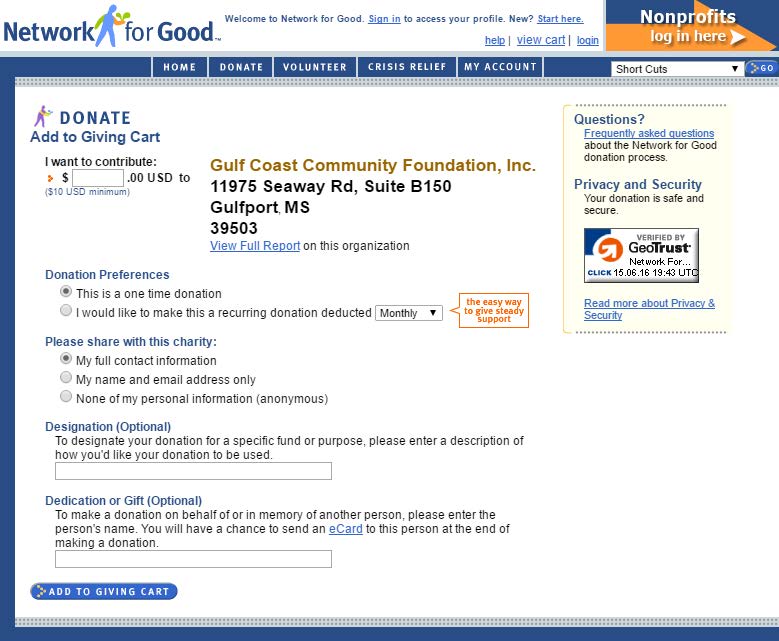 Network for Good™

Welcome to Network for Good. Sign in to access your profile. New? Start here.

help | view cart | login

Nonprofits log in here

HOME | DONATE | VOLUNTEER | CRISIS RELIEF | MY ACCOUNT

Short Cuts

GO

DONATE

Add to Giving Cart

I want to contribute:

$ .00 USD to

($10 USD minimum)

Gulf Coast Community Foundation, Inc.

11975 Seaway Rd, Suite B150

Gulfport, MS

39503

View Full Report on this organization

Donation Preferences

This is a one time donation

I would like to make this a recurring donation deducted Monthly

the easy way to give steady support

Please share with this charity:

My full contact information

My name and email address only

None of my personal information (anonymous)

Designation (Optional)

To designate your donation for a specific fund or purpose, please enter a description of how you'd like your donation to be used.

Dedication or Gift (Optional)

To make a donation on behalf of or in memory of another person, please enter the person's name. You will have a chance to send an eCard to this person at the end of making a donation.

ADD TO GIVING CART

Questions?

Frequently asked questions about the Network for Good donation process.

Privacy and Security

Your donation is safe and secure.

VERIFIED BY GeoTrust Network For... CLICK 15.06.16 19:43 UTC

Read more about Privacy & Security